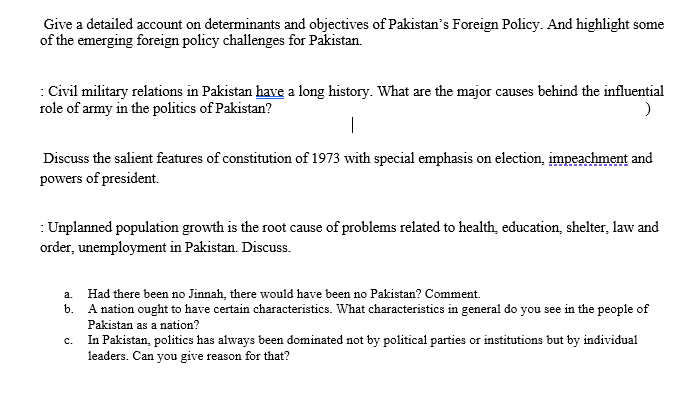 Give a detailed account on determinants and objectives of Pakistan's Foreign Policy. And highlight some of the emerging foreign policy challenges for Pakistan.

: Civil military relations in Pakistan have a long history. What are the major causes behind the influential role of army in the politics of Pakistan? )

Discuss the salient features of constitution of 1973 with special emphasis on election, impeachment and powers of president.

: Unplanned population growth is the root cause of problems related to health, education, shelter, law and order, unemployment in Pakistan. Discuss.

a. Had there been no Jinnah, there would have been no Pakistan? Comment.
b. A nation ought to have certain characteristics. What characteristics in general do you see in the people of Pakistan as a nation?
c. In Pakistan, politics has always been dominated not by political parties or institutions but by individual leaders. Can you give reason for that?